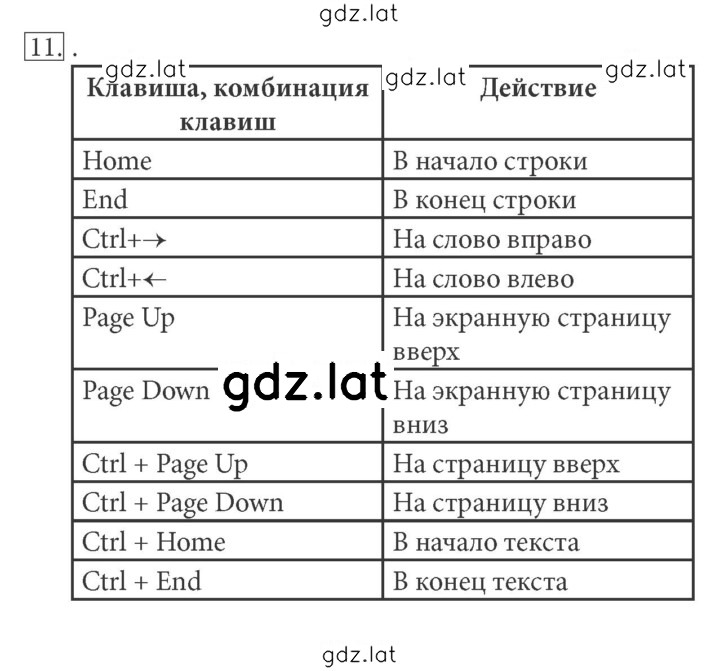 gdz.lat

11. .

gdz.lat gdz.lat gdz.lat

| Клавиша, комбинация клавиш | Действие |
|---|---|
| Home | В начало строки |
| End | В конец строки |
| Ctrl+→ | На слово вправо |
| Ctrl+← | На слово влево |
| Page Up | На экранную страницу вверх |
| Page Down | На экранную страницу вниз |
| Ctrl + Page Up | На страницу вверх |
| Ctrl + Page Down | На страницу вниз |
| Ctrl + Home | В начало текста |
| Ctrl + End | В конец текста |

gdz.lat

gdz.lat